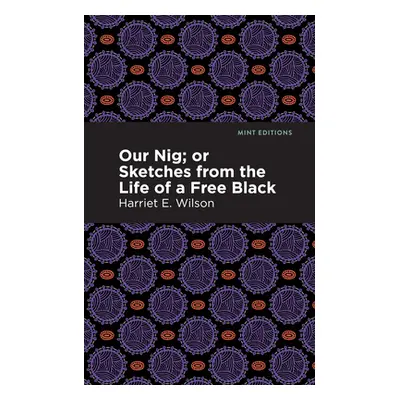 MINT EDITIONS

Our Nig; or Sketches from the Life of a Free Black

Harriet E. Wilson